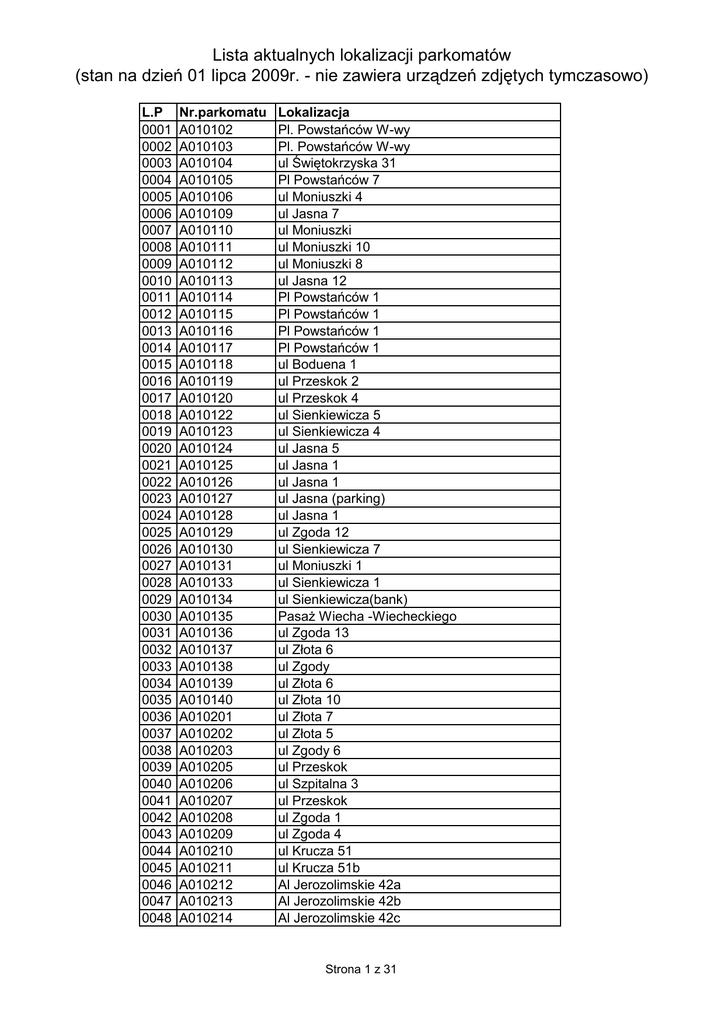 Lista aktualnych lokalizacji parkomatów
(stan na dzień 01 lipca 2009r. - nie zawiera urządzeń zdjętych tymczasowo)

| L.P | Nr.parkomatu | Lokalizacja |
|---|---|---|
| 0001 | A010102 | Pl. Powstańców W-wy |
| 0002 | A010103 | Pl. Powstańców W-wy |
| 0003 | A010104 | ul Świętokrzyska 31 |
| 0004 | A010105 | Pl Powstańców 7 |
| 0005 | A010106 | ul Moniuszki 4 |
| 0006 | A010109 | ul Jasna 7 |
| 0007 | A010110 | ul Moniuszki |
| 0008 | A010111 | ul Moniuszki 10 |
| 0009 | A010112 | ul Moniuszki 8 |
| 0010 | A010113 | ul Jasna 12 |
| 0011 | A010114 | Pl Powstańców 1 |
| 0012 | A010115 | Pl Powstańców 1 |
| 0013 | A010116 | Pl Powstańców 1 |
| 0014 | A010117 | Pl Powstańców 1 |
| 0015 | A010118 | ul Boduena 1 |
| 0016 | A010119 | ul Przeskok 2 |
| 0017 | A010120 | ul Przeskok 4 |
| 0018 | A010122 | ul Sienkiewicza 5 |
| 0019 | A010123 | ul Sienkiewicza 4 |
| 0020 | A010124 | ul Jasna 5 |
| 0021 | A010125 | ul Jasna 1 |
| 0022 | A010126 | ul Jasna 1 |
| 0023 | A010127 | ul Jasna (parking) |
| 0024 | A010128 | ul Jasna 1 |
| 0025 | A010129 | ul Zgoda 12 |
| 0026 | A010130 | ul Sienkiewicza 7 |
| 0027 | A010131 | ul Moniuszki 1 |
| 0028 | A010133 | ul Sienkiewicza 1 |
| 0029 | A010134 | ul Sienkiewicza(bank) |
| 0030 | A010135 | Pasaż Wiecha -Wiecheckiego |
| 0031 | A010136 | ul Zgoda 13 |
| 0032 | A010137 | ul Złota 6 |
| 0033 | A010138 | ul Zgody |
| 0034 | A010139 | ul Złota 6 |
| 0035 | A010140 | ul Złota 10 |
| 0036 | A010201 | ul Złota 7 |
| 0037 | A010202 | ul Złota 5 |
| 0038 | A010203 | ul Zgody 6 |
| 0039 | A010205 | ul Przeskok |
| 0040 | A010206 | ul Szpitalna 3 |
| 0041 | A010207 | ul Przeskok |
| 0042 | A010208 | ul Zgoda 1 |
| 0043 | A010209 | ul Zgoda 4 |
| 0044 | A010210 | ul Krucza 51 |
| 0045 | A010211 | ul Krucza 51b |
| 0046 | A010212 | Al Jerozolimskie 42a |
| 0047 | A010213 | Al Jerozolimskie 42b |
| 0048 | A010214 | Al Jerozolimskie 42c |

Strona 1 z 31